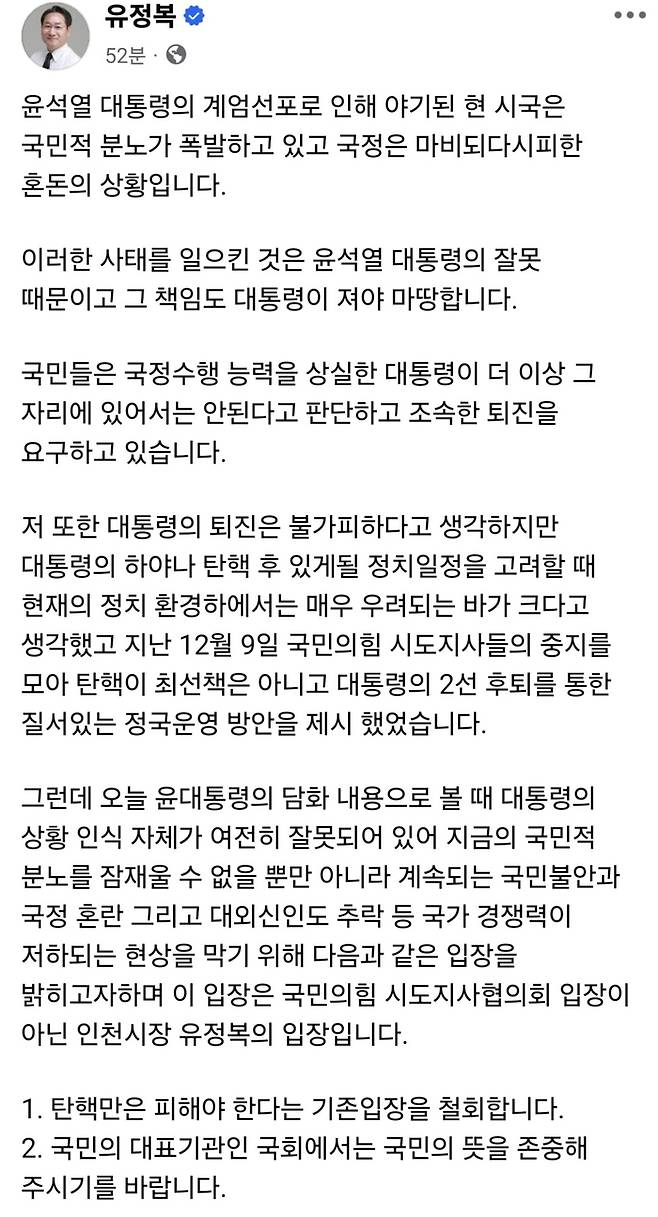 유정복
52분 ·

윤석열 대통령의 계엄선포로 인해 야기된 현 시국은 국민적 분노가 폭발하고 있고 국정은 마비되다시피한 혼돈의 상황입니다.

이러한 사태를 일으킨 것은 윤석열 대통령의 잘못 때문이고 그 책임도 대통령이 져야 마땅합니다.

국민들은 국정수행 능력을 상실한 대통령이 더 이상 그 자리에 있어서는 안된다고 판단하고 조속한 퇴진을 요구하고 있습니다.

저 또한 대통령의 퇴진은 불가피하다고 생각하지만 대통령의 하야나 탄핵 후 있게될 정치일정을 고려할 때 현재의 정치 환경하에서는 매우 우려되는 바가 크다고 생각했고 지난 12월 9일 국민의힘 시도지사들의 중지를 모아 탄핵이 최선책은 아니고 대통령의 2선 후퇴를 통한 질서있는 정국운영 방안을 제시 했었습니다.

그런데 오늘 윤대통령의 담화 내용으로 볼 때 대통령의 상황 인식 자체가 여전히 잘못되어 있어 지금의 국민적 분노를 잠재울 수 없을 뿐만 아니라 계속되는 국민불안과 국정 혼란 그리고 대외신인도 추락 등 국가 경쟁력이 저하되는 현상을 막기 위해 다음과 같은 입장을 밝히고자하며 이 입장은 국민의힘 시도지사협의회 입장이 아닌 인천시장 유정복의 입장입니다.

1. 탄핵만은 피해야 한다는 기존입장을 철회합니다.
2. 국민의 대표기관인 국회에서는 국민의 뜻을 존중해 주시기를 바랍니다.